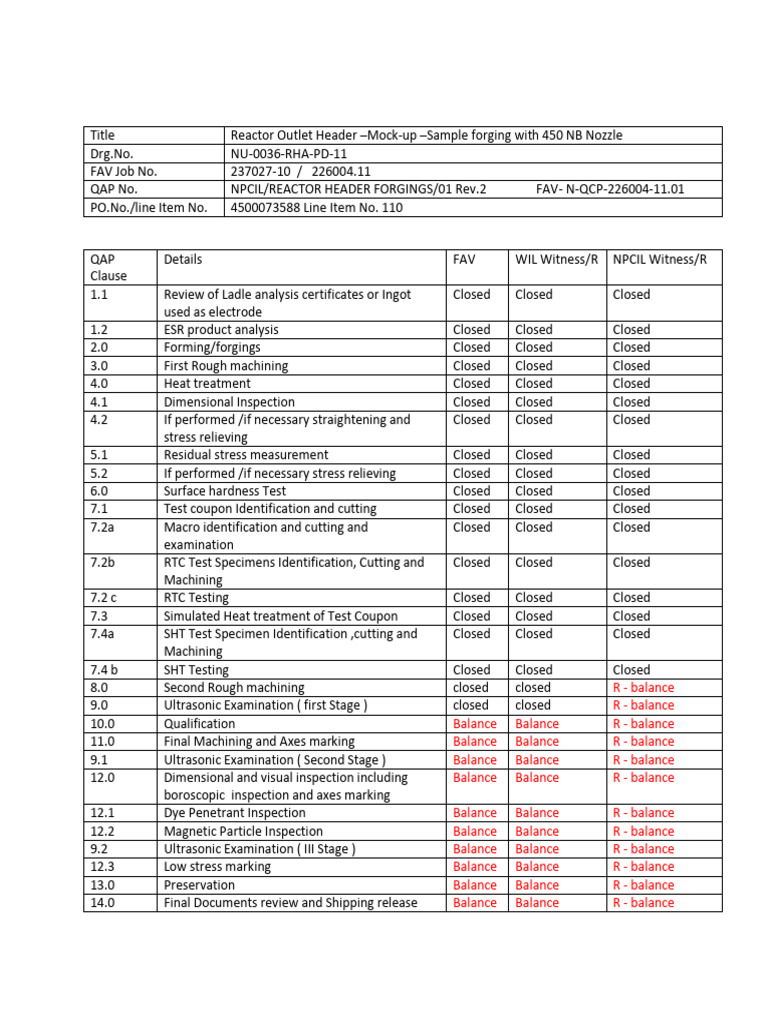 | Title | Reactor Outlet Header –Mock-up –Sample forging with 450 NB Nozzle |
|---|---|
| Drg.No. | NU-0036-RHA-PD-11 |
| FAV Job No. | 237027-10 / 226004.11 |
| QAP No. | NPCIL/REACTOR HEADER FORGINGS/01 Rev.2 FAV- N-QCP-226004-11.01 |
| PO.No./line Item No. | 4500073588 Line Item No. 110 |

| QAP Clause | Details | FAV | WIL Witness/R | NPCIL Witness/R |
|---|---|---|---|---|
| 1.1 | Review of Ladle analysis certificates or Ingot used as electrode | Closed | Closed | Closed |
| 1.2 | ESR product analysis | Closed | Closed | Closed |
| 2.0 | Forming/forgings | Closed | Closed | Closed |
| 3.0 | First Rough machining | Closed | Closed | Closed |
| 4.0 | Heat treatment | Closed | Closed | Closed |
| 4.1 | Dimensional Inspection | Closed | Closed | Closed |
| 4.2 | If performed /if necessary straightening and stress relieving | Closed | Closed | Closed |
| 5.1 | Residual stress measurement | Closed | Closed | Closed |
| 5.2 | If performed /if necessary stress relieving | Closed | Closed | Closed |
| 6.0 | Surface hardness Test | Closed | Closed | Closed |
| 7.1 | Test coupon Identification and cutting | Closed | Closed | Closed |
| 7.2a | Macro identification and cutting and examination | Closed | Closed | Closed |
| 7.2b | RTC Test Specimens Identification, Cutting and Machining | Closed | Closed | Closed |
| 7.2 c | RTC Testing | Closed | Closed | Closed |
| 7.3 | Simulated Heat treatment of Test Coupon | Closed | Closed | Closed |
| 7.4a | SHT Test Specimen Identification ,cutting and Machining | Closed | Closed | Closed |
| 7.4 b | SHT Testing | Closed | Closed | Closed |
| 8.0 | Second Rough machining | closed | closed | R - balance |
| 9.0 | Ultrasonic Examination ( first Stage ) | closed | closed | R - balance |
| 10.0 | Qualification | Balance | Balance | R - balance |
| 11.0 | Final Machining and Axes marking | Balance | Balance | R - balance |
| 9.1 | Ultrasonic Examination ( Second Stage ) | Balance | Balance | R - balance |
| 12.0 | Dimensional and visual inspection including boroscopic inspection and axes marking | Balance | Balance | R - balance |
| 12.1 | Dye Penetrant Inspection | Balance | Balance | R - balance |
| 12.2 | Magnetic Particle Inspection | Balance | Balance | R - balance |
| 9.2 | Ultrasonic Examination ( III Stage ) | Balance | Balance | R - balance |
| 12.3 | Low stress marking | Balance | Balance | R - balance |
| 13.0 | Preservation | Balance | Balance | R - balance |
| 14.0 | Final Documents review and Shipping release | Balance | Balance | R - balance |